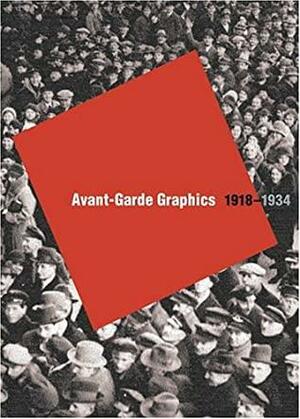 Avant-Garde Graphics 1918–1934